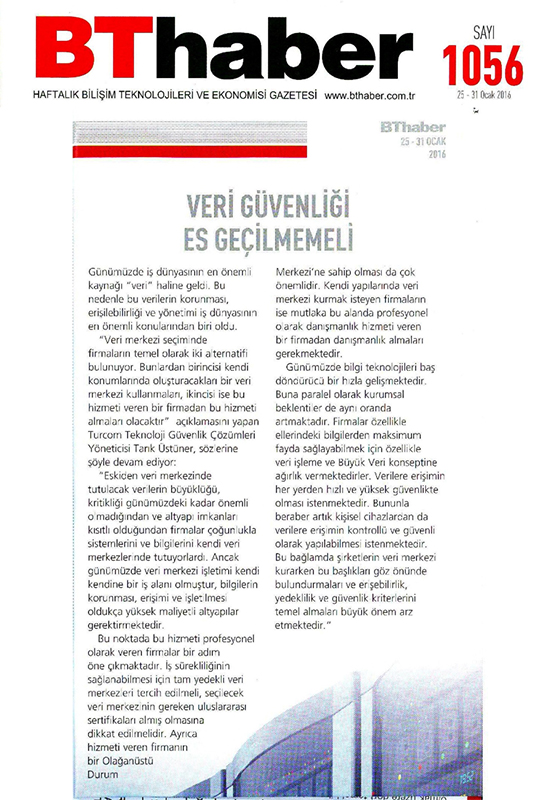 BThaber

SAYI 1056

HAFTALIK BİLİŞİM TEKNOLOJİLERİ VE EKONOMİSİ GAZETESİ www.bthaber.com.tr

25 - 31 Ocak 2016

BThaber
25 - 31 OCAK 2016

VERİ GÜVENLİĞİ ES GEÇİLMEMELİ

Günümüzde iş dünyasının en önemli kaynağı "veri" haline geldi. Bu nedenle bu verilerin korunması, erişilebilirliği ve yönetimi iş dünyasının en önemli konularından biri oldu.

"Veri merkezi seçiminde firmaların temel olarak iki alternatifi bulunuyor. Bunlardan birincisi kendi konumlarında oluşturacakları bir veri merkezi kullanmaları, ikincisi ise bu hizmeti veren bir firmadan bu hizmeti almaları olacaktır" açıklamasını yapan Turcom Teknoloji Güvenlik Çözümleri Yöneticisi Tarık Üstüner, sözlerine şöyle devam ediyor:

"Eskiden veri merkezinde tutulacak verilerin büyüklüğü, kritikliği günümüzdeki kadar önemli olmadığından ve altyapı imkanları kısıtlı olduğundan firmalar çoğunlukla sistemlerini ve bilgilerini kendi veri merkezlerinde tutuyorlardı. Ancak günümüzde veri merkezi işletimi kendi kendine bir iş alanı olmuştur, bilgilerin korunması, erişimi ve işletilmesi oldukça yüksek maliyetli altyapılar gerektirmektedir.

Bu noktada bu hizmeti profesyonel olarak veren firmalar bir adım öne çıkmaktadır. İş sürekliliğinin sağlanabilmesi için tam yedekli veri merkezleri tercih edilmeli, seçilecek veri merkezinin gereken uluslararası sertifikaları almış olmasına dikkat edilmelidir. Ayrıca hizmeti veren firmanın bir Olağanüstü Durum Merkezi'ne sahip olması da çok önemlidir. Kendi yapılarında veri merkezi kurmak isteyen firmaların ise mutlaka bu alanda profesyonel olarak danışmanlık hizmeti veren bir firmadan danışmanlık almaları gerekmektedir.

Günümüzde bilgi teknolojileri baş döndürücü bir hızla gelişmektedir. Buna paralel olarak kurumsal beklentiler de aynı oranda artmaktadır. Firmalar özellikle ellerindeki bilgilerden maksimum fayda sağlayabilmek için özellikle veri işleme ve Büyük Veri konseptine ağırlık vermektedirler. Verilere erişimin her yerden hızlı ve yüksek güvenlikte olması istenmektedir. Bununla beraber artık kişisel cihazlardan da verilere erişimin kontrollü ve güvenli olarak yapılabilmesi istenmektedir. Bu bağlamda şirketlerin veri merkezi kurarken bu başlıkları göz önünde bulundurmaları ve erişebilirlik, yedeklilik ve güvenlik kriterlerini temel almaları büyük önem arz etmektedir."